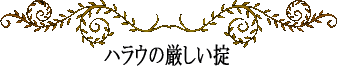 ハラウの厳しい掟